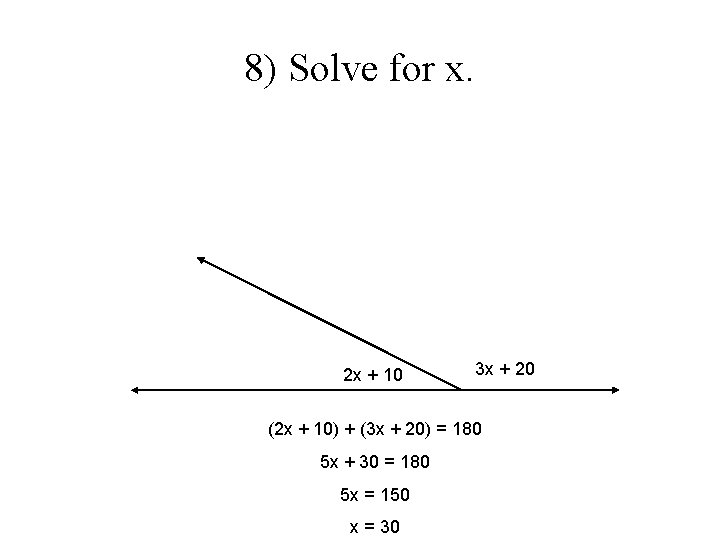 8) Solve for x.

$2x + 10$

$3x + 20$

$(2x + 10) + (3x + 20) = 180$

$5x + 30 = 180$

$5x = 150$

$x = 30$